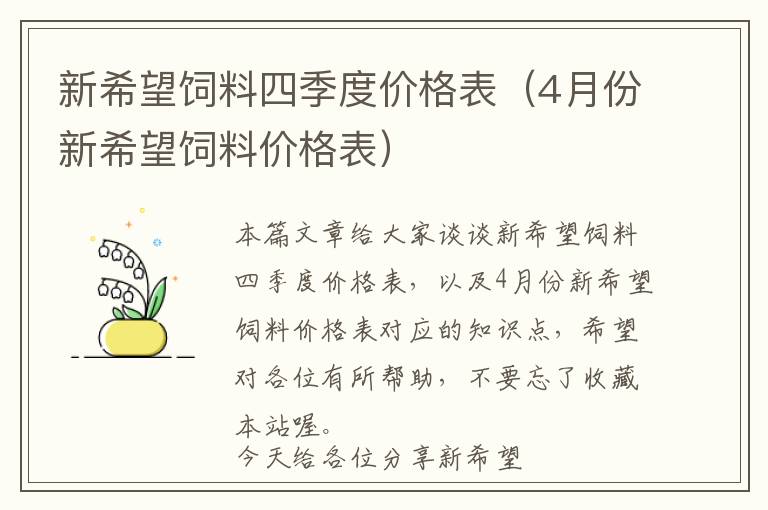 新希望饲料四季度价格表（4月份新希望饲料价格表）

本篇文章给大家谈谈新希望饲料四季度价格表，以及4月份新希望饲料价格表对应的知识点，希望对各位有所帮助，不要忘了收藏本站喔。

今天给各位分享新希望